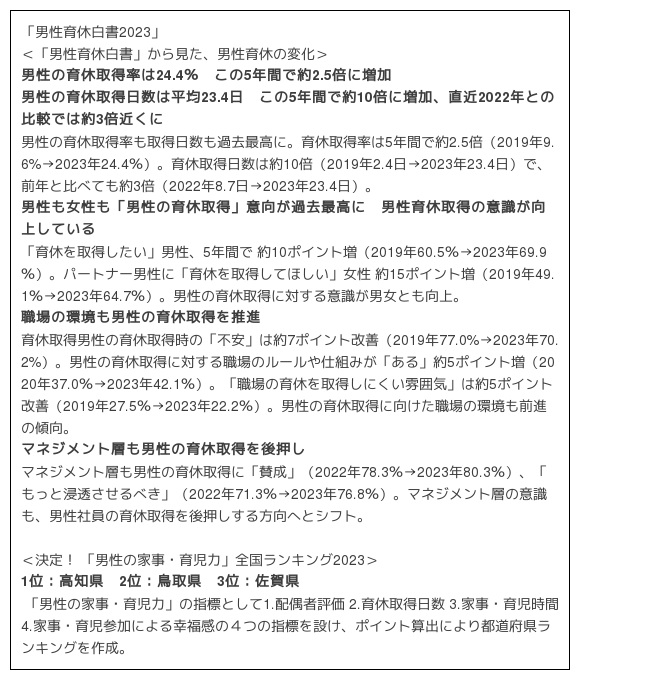 「男性育休白書2023」
＜「男性育休白書」から見た、男性育休の変化＞
男性の育休取得率は24.4%　この5年間で約2.5倍に増加
男性の育休取得日数は平均23.4日　この5年間で約10倍に増加、直近2022年との比較では約3倍近くに
男性の育休取得率も取得日数も過去最高に。育休取得率は5年間で約2.5倍（2019年9.6%→2023年24.4%）。育休取得日数は約10倍（2019年2.4日→2023年23.4日）で、前年と比べても約3倍（2022年8.7日→2023年23.4日）。
男性も女性も「男性の育休取得」意向が過去最高に　男性育休取得の意識が向上している
「育休を取得したい」男性、5年間で 約10ポイント増（2019年60.5%→2023年69.9%）。パートナー男性に「育休を取得してほしい」女性 約15ポイント増（2019年49.1%→2023年64.7%）。男性の育休取得に対する意識が男女とも向上。
職場の環境も男性の育休取得を推進
育休取得男性の育休取得時の「不安」は約7ポイント改善（2019年77.0%→2023年70.2%）。男性の育休取得に対する職場のルールや仕組みが「ある」約5ポイント増（2020年37.0%→2023年42.1%）。「職場の育休を取得しにくい雰囲気」は約5ポイント改善（2019年27.5%→2023年22.2%）。男性の育休取得に向けた職場の環境も前進の傾向。
マネジメント層も男性の育休取得を後押し
マネジメント層も男性の育休取得に「賛成」（2022年78.3%→2023年80.3%）、「もっと浸透させるべき」（2022年71.3%→2023年76.8%）。マネジメント層の意識も、男性社員の育休取得を後押しする方向へとシフト。

＜決定！「男性の家事・育児力」全国ランキング2023＞
1位：高知県　2位：鳥取県　3位：佐賀県
「男性の家事・育児力」の指標として1.配偶者評価 2.育休取得日数 3.家事・育児時間 4.家事・育児参加による幸福感の４つの指標を設け、ポイント算出により都道府県ランキングを作成。